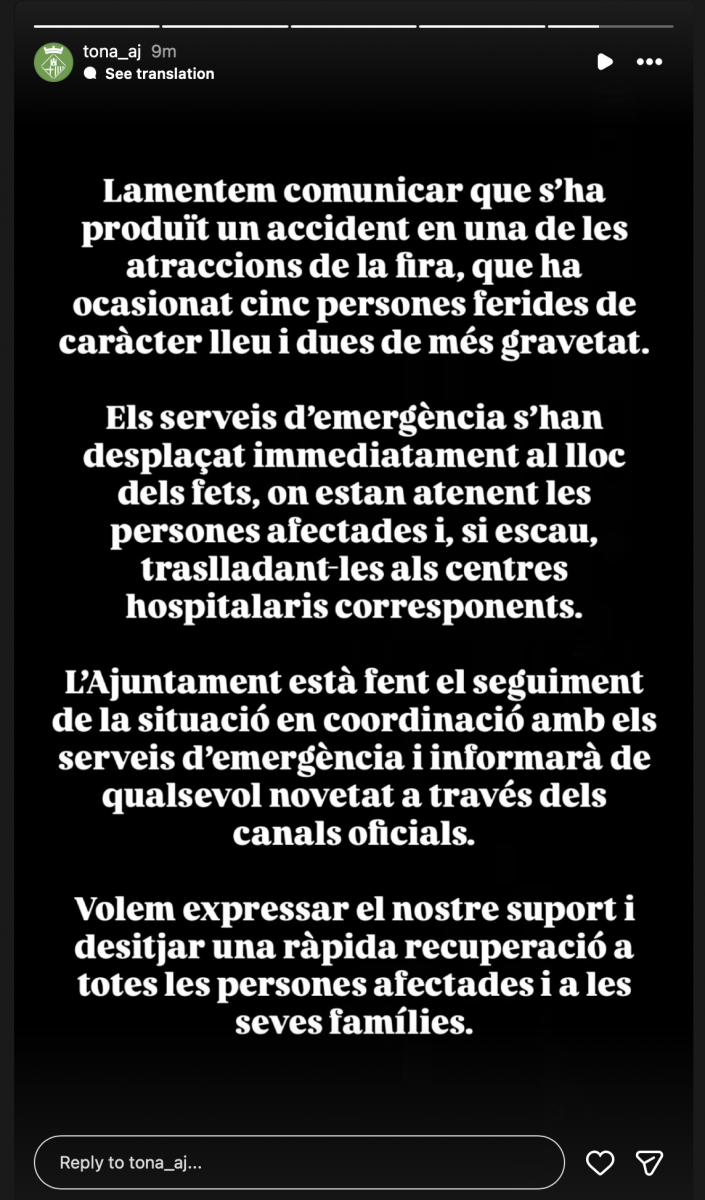 tona_aj 9m
See translation

Lamentem comunicar que s'ha produït un accident en una de les atraccions de la fira, que ha ocasionat cinc persones ferides de caràcter lleu i dues de més gravetat.

Els serveis d'emergència s'han desplaçat immediatament al lloc dels fets, on estan atenent les persones afectades i, si escau, traslladant-les als centres hospitalaris corresponents.

L'Ajuntament està fent el seguiment de la situació en coordinació amb els serveis d'emergència i informarà de qualsevol novetat a través dels canals oficials.

Volem expressar el nostre suport i desitjar una ràpida recuperació a totes les persones afectades i a les seves famílies.

Reply to tona_aj...